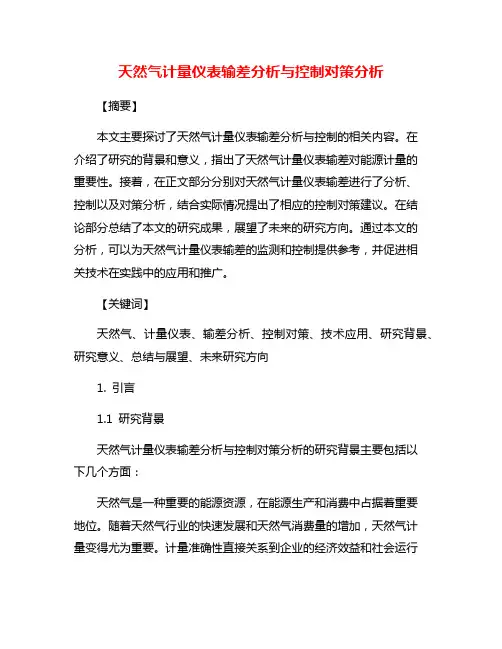 天然气计量仪表输差分析与控制对策分析

【摘要】

本文主要探讨了天然气计量仪表输差分析与控制的相关内容。在介绍了研究的背景和意义，指出了天然气计量仪表输差对能源计量的重要性。接着，在正文部分分别对天然气计量仪表输差进行了分析、控制以及对策分析，结合实际情况提出了相应的控制对策建议。在结论部分总结了本文的研究成果，展望了未来的研究方向。通过本文的分析，可以为天然气计量仪表输差的监测和控制提供参考，并促进相关技术在实践中的应用和推广。

【关键词】

天然气、计量仪表、输差分析、控制对策、技术应用、研究背景、研究意义、总结与展望、未来研究方向

1. 引言

1.1 研究背景

天然气计量仪表输差分析与控制对策分析的研究背景主要包括以下几个方面：

天然气是一种重要的能源资源，在能源生产和消费中占据着重要地位。随着天然气行业的快速发展和天然气消费量的增加，天然气计量变得尤为重要。计量准确性直接关系到企业的经济效益和社会运行